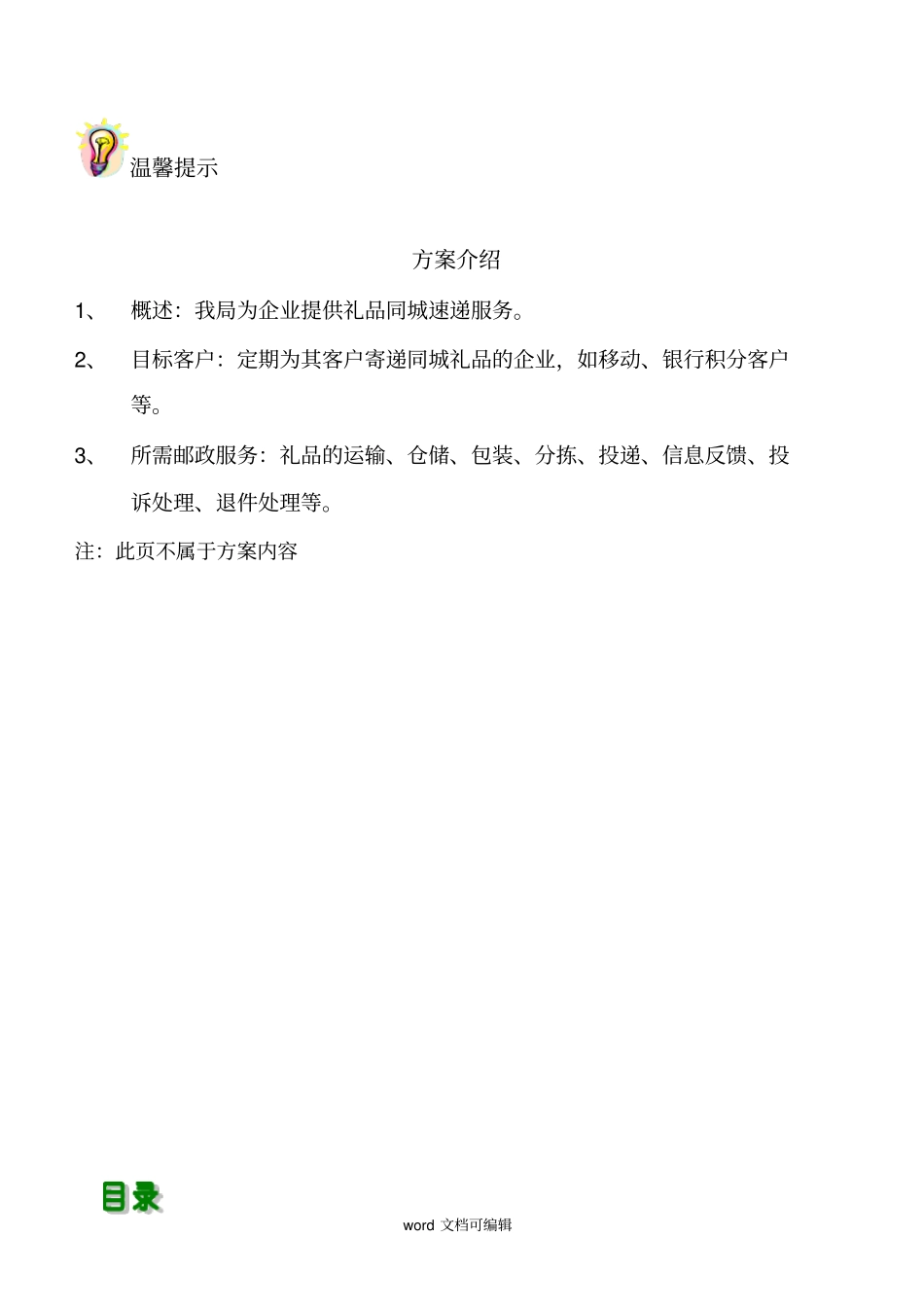 温馨提示

方案介绍

1、 概述：我局为企业提供礼品同城速递服务。

2、 目标客户：定期为其客户寄递同城礼品的企业，如移动、银行积分客户等。

3、 所需邮政服务：礼品的运输、仓储、包装、分拣、投递、信息反馈、投诉处理、退件处理等。

注：此页不属于方案内容

目录

word 文档可编辑